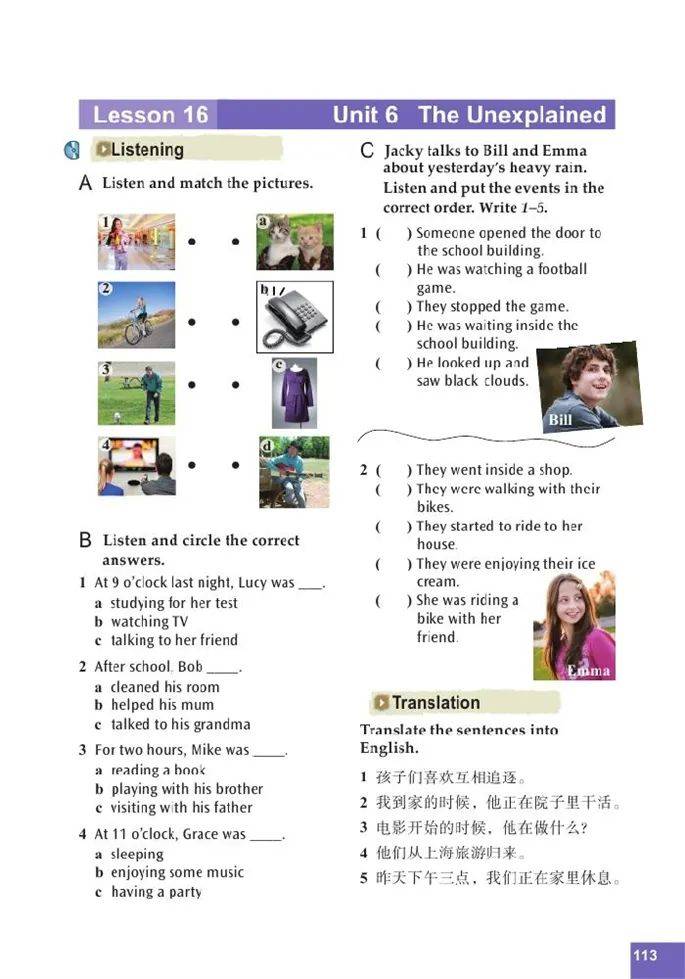 Lesson 16 Unit 6 The Unexplained

Listening

A Listen and match the pictures.

1

2

3

4

a

b

c

d

B Listen and circle the correct answers.

1 At 9 o'clock last night, Lucy was ____.
a studying for her test
b watching TV
c talking to her friend

2 After school, Bob ____.
a cleaned his room
b helped his mum
c talked to his grandma

3 For two hours, Mike was ____.
a reading a book
b playing with his brother
c visiting with his father

4 At 11 o'clock, Grace was ____.
a sleeping
b enjoying some music
c having a party

C Jacky talks to Bill and Emma about yesterday's heavy rain. Listen and put the events in the correct order. Write 1–5.

1 ( ) Someone opened the door to the school building.
( ) He was watching a football game.
( ) They stopped the game.
( ) He was waiting inside the school building.
( ) He looked up and saw black clouds.

Bill

2 ( ) They went inside a shop.
( ) They were walking with their bikes.
( ) They started to ride to her house.
( ) They were enjoying their ice cream.
( ) She was riding a bike with her friend.

Emma

Translation

Translate the sentences into English.

1 孩子们喜欢互相追逐。
2 我到家的时候，他正在院子里干活。
3 电影开始的时候，他在做什么？
4 他们从上海旅游归来。
5 昨天下午三点，我们正在家里休息。

113